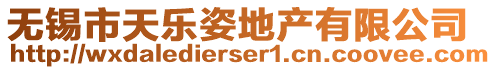 无锡市天乐姿地产有限公司
http://wxdaledierser1.cn.coovee.com